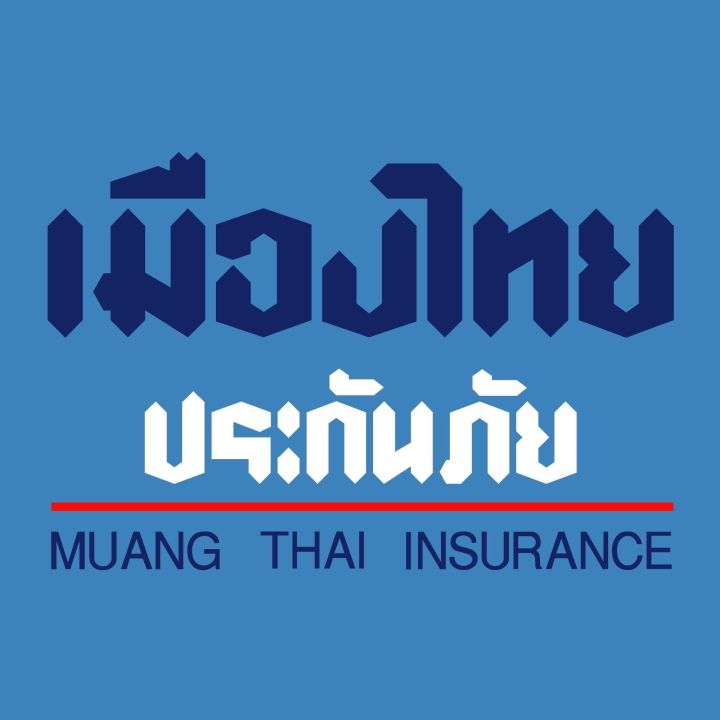 เมืองไทย
ประกันภัย
MUANG THAI INSURANCE